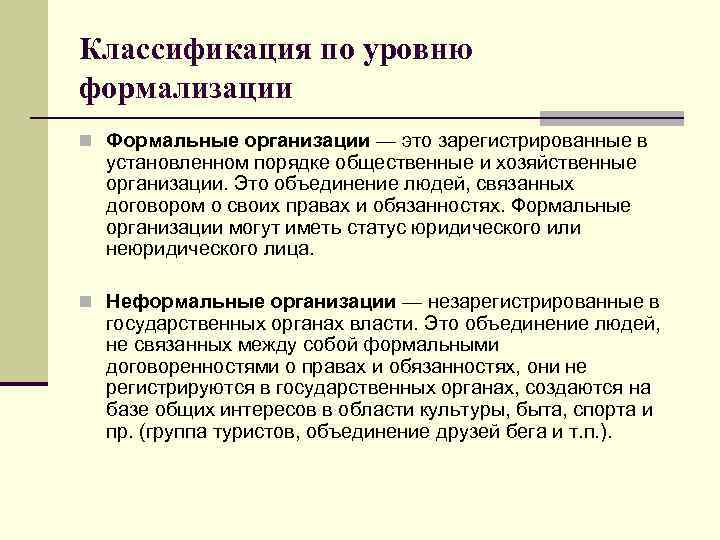 Классификация по уровню формализации

Формальные организации — это зарегистрированные в установленном порядке общественные и хозяйственные организации. Это объединение людей, связанных договором о своих правах и обязанностях. Формальные организации могут иметь статус юридического или неюридического лица.

Неформальные организации — незарегистрированные в государственных органах власти. Это объединение людей, не связанных между собой формальными договоренностями о правах и обязанностях, они не регистрируются в государственных органах, создаются на базе общих интересов в области культуры, быта, спорта и пр. (группа туристов, объединение друзей бега и т.п.).